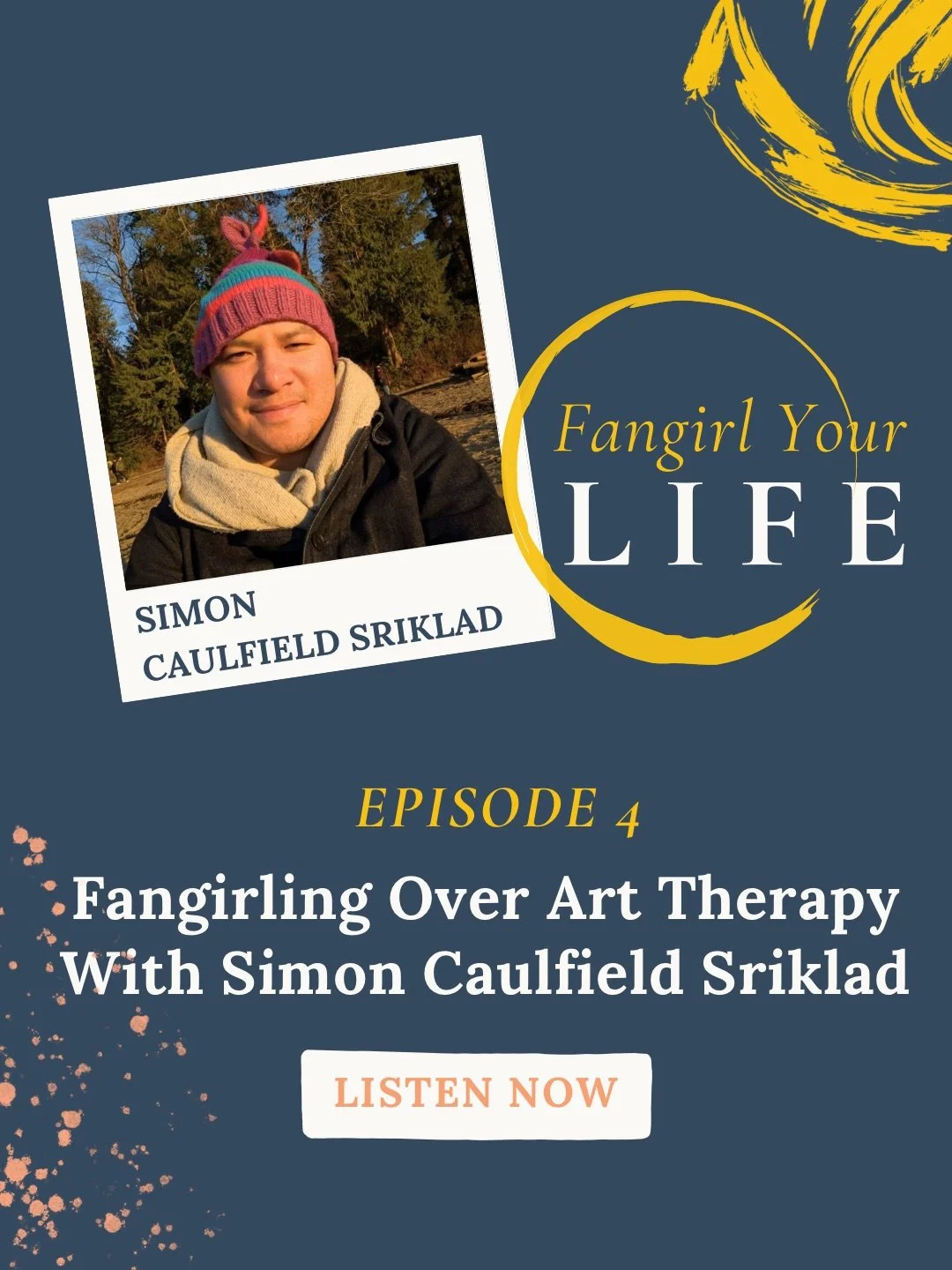 SIMON
CAULFIELD SRIKLAD

Fangirl Your
LIFE

EPISODE 4

Fangirling Over Art Therapy With Simon Caulfield Sriklad

LISTEN NOW